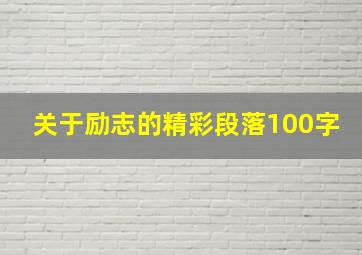 关于励志的精彩段落100字